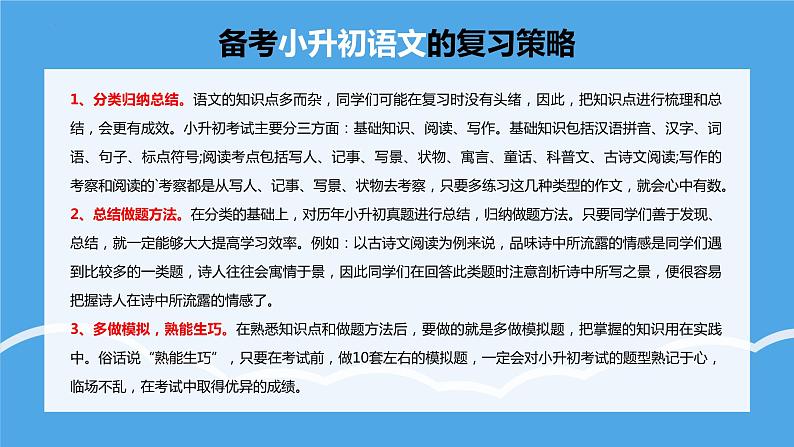 备考小升初语文的复习策略

1、分类归纳总结。语文的知识点多而杂，同学们可能在复习时没有头绪，因此，把知识点进行梳理和总结，会更有成效。小升初考试主要分三方面：基础知识、阅读、写作。基础知识包括汉语拼音、汉字、词语、句子、标点符号;阅读考点包括写人、记事、写景、状物、寓言、童话、科普文、古诗文阅读;写作的考察和阅读的`考察都是从写人、记事、写景、状物去考察，只要多练习这几种类型的作文，就会心中有数。

2、总结做题方法。在分类的基础上，对历年小升初真题进行总结，归纳做题方法。只要同学们善于发现、总结，就一定能够大大提高学习效率。例如：以古诗文阅读为例来说，品味诗中所流露的情感是同学们遇到比较多的一类题，诗人往往会寓情于景，因此同学们在回答此类题时注意剖析诗中所写之景，便很容易把握诗人在诗中所流露的情感了。

3、多做模拟，熟能生巧。在熟悉知识点和做题方法后，要做的就是多做模拟题，把掌握的知识用在实践中。俗话说“熟能生巧”，只要在考试前，做10套左右的模拟题，一定会对小升初考试的题型熟记于心，临场不乱，在考试中取得优异的成绩。